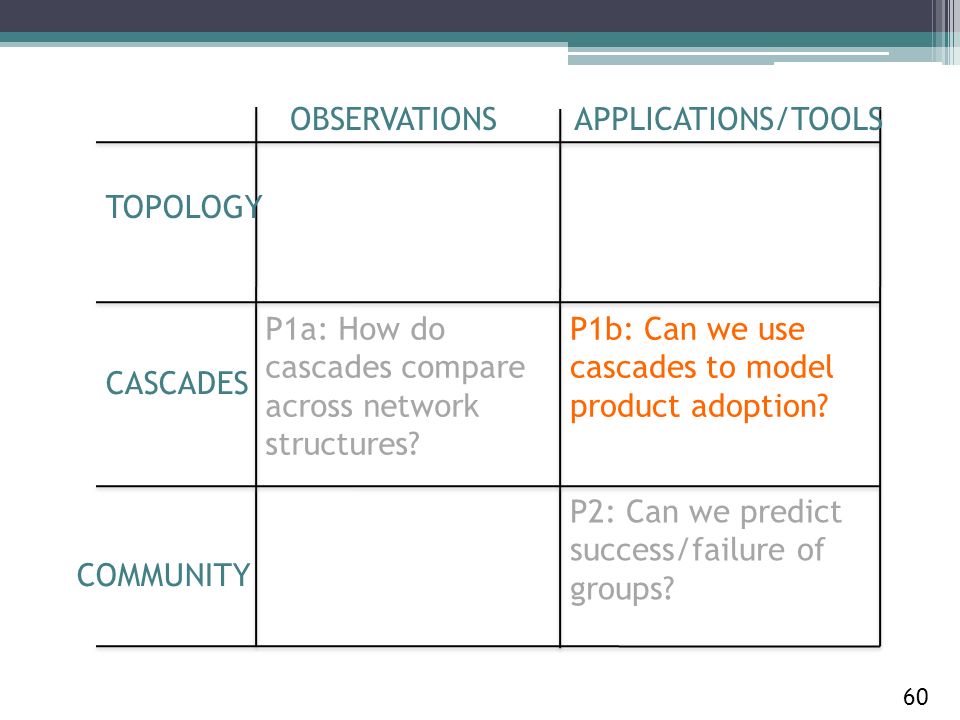 | | OBSERVATIONS | APPLICATIONS/TOOLS |
|---|---|---|
| TOPOLOGY | | |
| CASCADES | P1a: How do cascades compare across network structures? | P1b: Can we use cascades to model product adoption? |
| COMMUNITY | | P2: Can we predict success/failure of groups? |

60